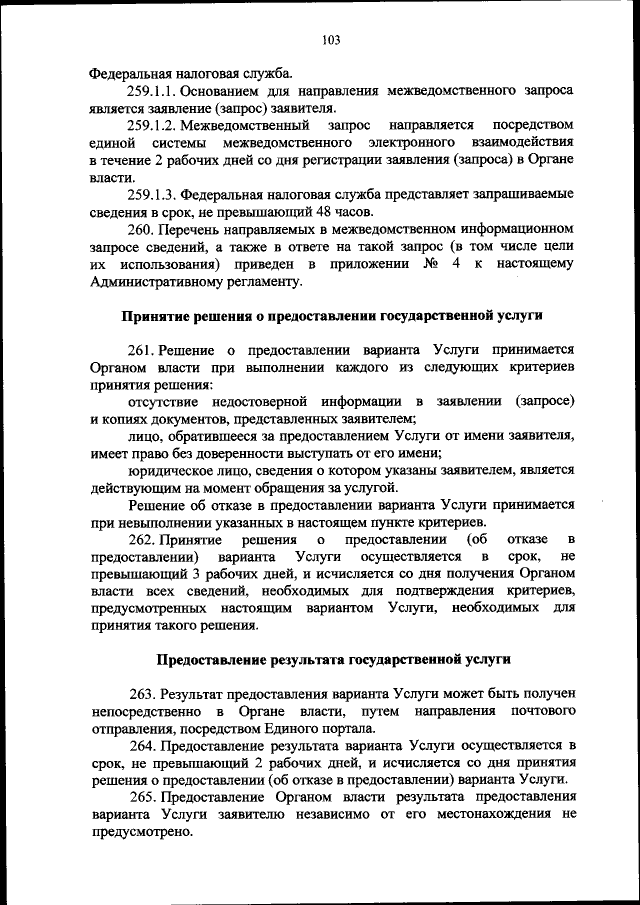 103

Федеральная налоговая служба.

259.1.1. Основанием для направления межведомственного запроса является заявление (запрос) заявителя.

259.1.2. Межведомственный запрос направляется посредством единой системы межведомственного электронного взаимодействия в течение 2 рабочих дней со дня регистрации заявления (запроса) в Органе власти.

259.1.3. Федеральная налоговая служба представляет запрашиваемые сведения в срок, не превышающий 48 часов.

260. Перечень направляемых в межведомственном информационном запросе сведений, а также в ответе на такой запрос (в том числе цели их использования) приведен в приложении № 4 к настоящему Административному регламенту.

Принятие решения о предоставлении государственной услуги

261. Решение о предоставлении варианта Услуги принимается Органом власти при выполнении каждого из следующих критериев принятия решения:

отсутствие недостоверной информации в заявлении (запросе) и копиях документов, представленных заявителем;

лицо, обратившееся за предоставлением Услуги от имени заявителя, имеет право без доверенности выступать от его имени;

юридическое лицо, сведения о котором указаны заявителем, является действующим на момент обращения за услугой.

Решение об отказе в предоставлении варианта Услуги принимается при невыполнении указанных в настоящем пункте критериев.

262. Принятие решения о предоставлении (об отказе в предоставлении) варианта Услуги осуществляется в срок, не превышающий 3 рабочих дней, и исчисляется со дня получения Органом власти всех сведений, необходимых для подтверждения критериев, предусмотренных настоящим вариантом Услуги, необходимых для принятия такого решения.

Предоставление результата государственной услуги

263. Результат предоставления варианта Услуги может быть получен непосредственно в Органе власти, путем направления почтового отправления, посредством Единого портала.

264. Предоставление результата варианта Услуги осуществляется в срок, не превышающий 2 рабочих дней, и исчисляется со дня принятия решения о предоставлении (об отказе в предоставлении) варианта Услуги.

265. Предоставление Органом власти результата предоставления варианта Услуги заявителю независимо от его местонахождения не предусмотрено.